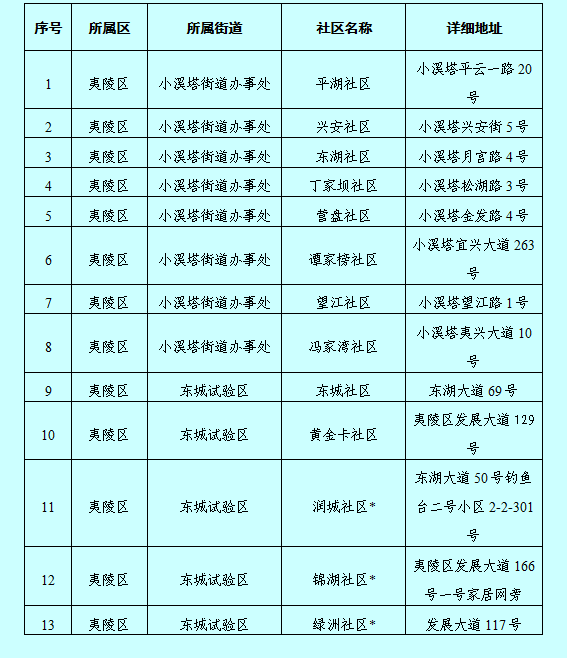 | 序号 | 所属区 | 所属街道 | 社区名称 | 详细地址 |
|---|---|---|---|---|
| 1 | 夷陵区 | 小溪塔街道办事处 | 平湖社区 | 小溪塔平云一路 20 号 |
| 2 | 夷陵区 | 小溪塔街道办事处 | 兴安社区 | 小溪塔兴安街 5 号 |
| 3 | 夷陵区 | 小溪塔街道办事处 | 东湖社区 | 小溪塔月宫路 4 号 |
| 4 | 夷陵区 | 小溪塔街道办事处 | 丁家坝社区 | 小溪塔松湖路 3 号 |
| 5 | 夷陵区 | 小溪塔街道办事处 | 营盘社区 | 小溪塔金发路 4 号 |
| 6 | 夷陵区 | 小溪塔街道办事处 | 谭家榜社区 | 小溪塔宜兴大道 263 号 |
| 7 | 夷陵区 | 小溪塔街道办事处 | 望江社区 | 小溪塔望江路 1 号 |
| 8 | 夷陵区 | 小溪塔街道办事处 | 冯家湾社区 | 小溪塔夷兴大道 10 号 |
| 9 | 夷陵区 | 东城试验区 | 东城社区 | 东湖大道 69 号 |
| 10 | 夷陵区 | 东城试验区 | 黄金卡社区 | 夷陵区发展大道 129 号 |
| 11 | 夷陵区 | 东城试验区 | 润城社区* | 东湖大道 50 号钓鱼台二号小区 2-2-301 号 |
| 12 | 夷陵区 | 东城试验区 | 锦湖社区* | 夷陵区发展大道 166 号一号家居网旁 |
| 13 | 夷陵区 | 东城试验区 | 绿洲社区* | 发展大道 117 号 |